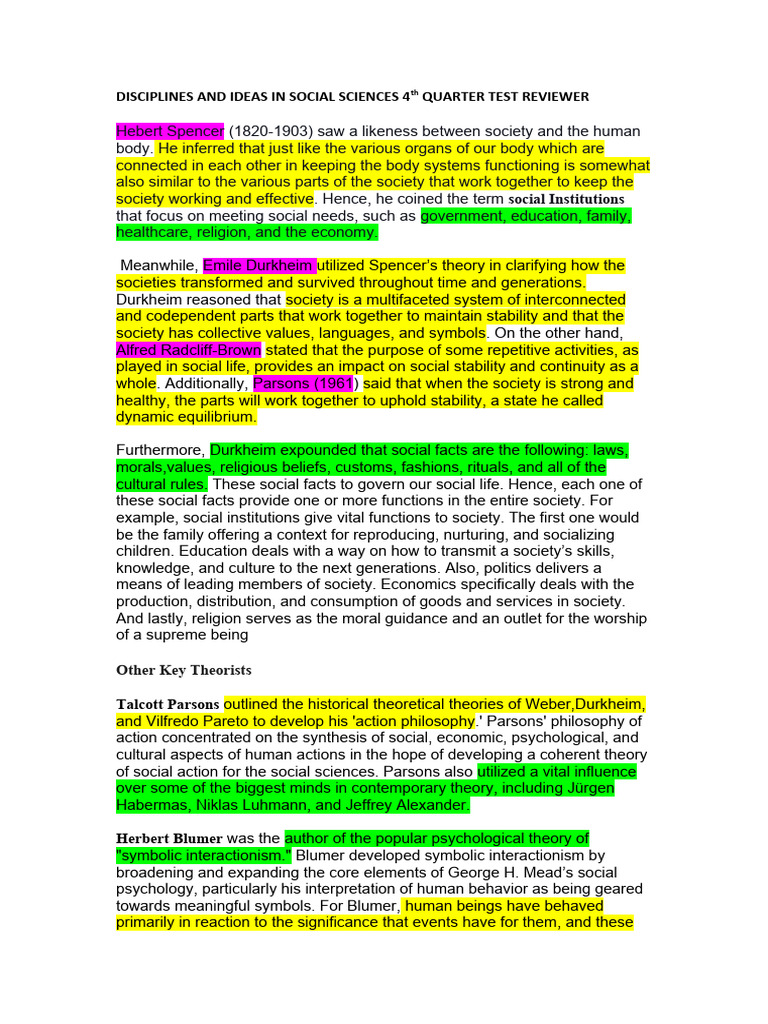 DISCIPLINES AND IDEAS IN SOCIAL SCIENCES 4$^{th}$ QUARTER TEST REVIEWER

Hebert Spencer (1820-1903) saw a likeness between society and the human body. He inferred that just like the various organs of our body which are connected in each other in keeping the body systems functioning is somewhat also similar to the various parts of the society that work together to keep the society working and effective. Hence, he coined the term social Institutions that focus on meeting social needs, such as government, education, family, healthcare, religion, and the economy.

Meanwhile, Emile Durkheim utilized Spencer's theory in clarifying how the societies transformed and survived throughout time and generations. Durkheim reasoned that society is a multifaceted system of interconnected and codependent parts that work together to maintain stability and that the society has collective values, languages, and symbols. On the other hand, Alfred Radcliff-Brown stated that the purpose of some repetitive activities, as played in social life, provides an impact on social stability and continuity as a whole. Additionally, Parsons (1961) said that when the society is strong and healthy, the parts will work together to uphold stability, a state he called dynamic equilibrium.

Furthermore, Durkheim expounded that social facts are the following: laws, morals,values, religious beliefs, customs, fashions, rituals, and all of the cultural rules. These social facts to govern our social life. Hence, each one of these social facts provide one or more functions in the entire society. For example, social institutions give vital functions to society. The first one would be the family offering a context for reproducing, nurturing, and socializing children. Education deals with a way on how to transmit a society's skills, knowledge, and culture to the next generations. Also, politics delivers a means of leading members of society. Economics specifically deals with the production, distribution, and consumption of goods and services in society. And lastly, religion serves as the moral guidance and an outlet for the worship of a supreme being

Other Key Theorists

Talcott Parsons outlined the historical theoretical theories of Weber,Durkheim, and Vilfredo Pareto to develop his 'action philosophy.' Parsons' philosophy of action concentrated on the synthesis of social, economic, psychological, and cultural aspects of human actions in the hope of developing a coherent theory of social action for the social sciences. Parsons also utilized a vital influence over some of the biggest minds in contemporary theory, including Jürgen Habermas, Niklas Luhmann, and Jeffrey Alexander.

Herbert Blumer was the author of the popular psychological theory of "symbolic interactionism." Blumer developed symbolic interactionism by broadening and expanding the core elements of George H. Mead's social psychology, particularly his interpretation of human behavior as being geared towards meaningful symbols. For Blumer, human beings have behaved primarily in reaction to the significance that events have for them, and these